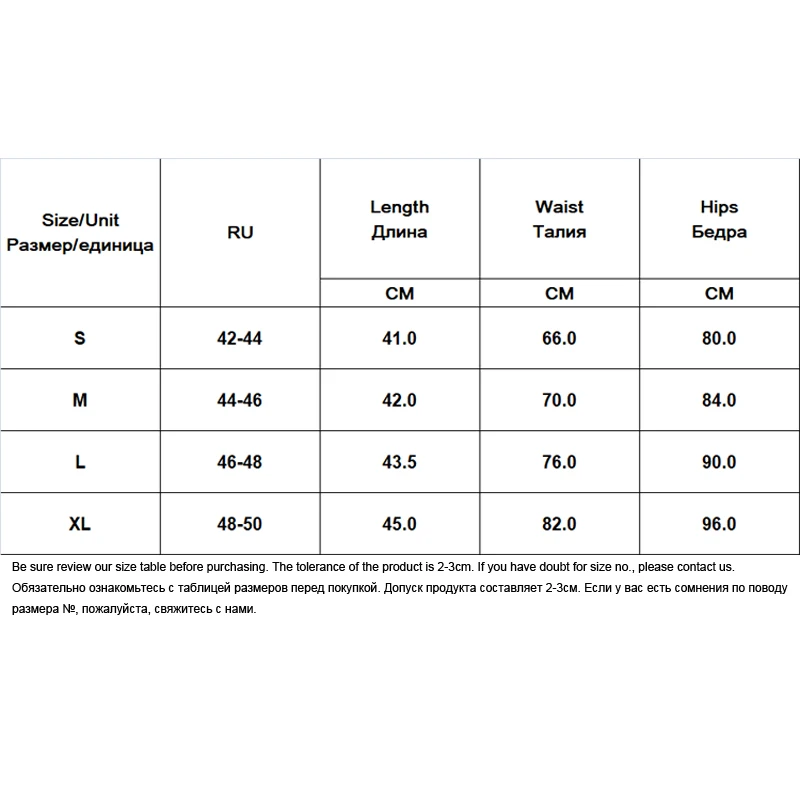 | Size/Unit Размер/единица | RU | Length Длина | Waist Талия | Hips Бедра |
|---|---|---|---|---|
| | | CM | CM | CM |
| S | 42-44 | 41.0 | 66.0 | 80.0 |
| M | 44-46 | 42.0 | 70.0 | 84.0 |
| L | 46-48 | 43.5 | 76.0 | 90.0 |
| XL | 48-50 | 45.0 | 82.0 | 96.0 |

Be sure review our size table before purchasing. The tolerance of the product is 2-3cm. If you have doubt for size no., please contact us.
Обязательно ознакомьтесь с таблицей размеров перед покупкой. Допуск продукта составляет 2-3см. Если у вас есть сомнения по поводу размера №, пожалуйста, свяжитесь с нами.